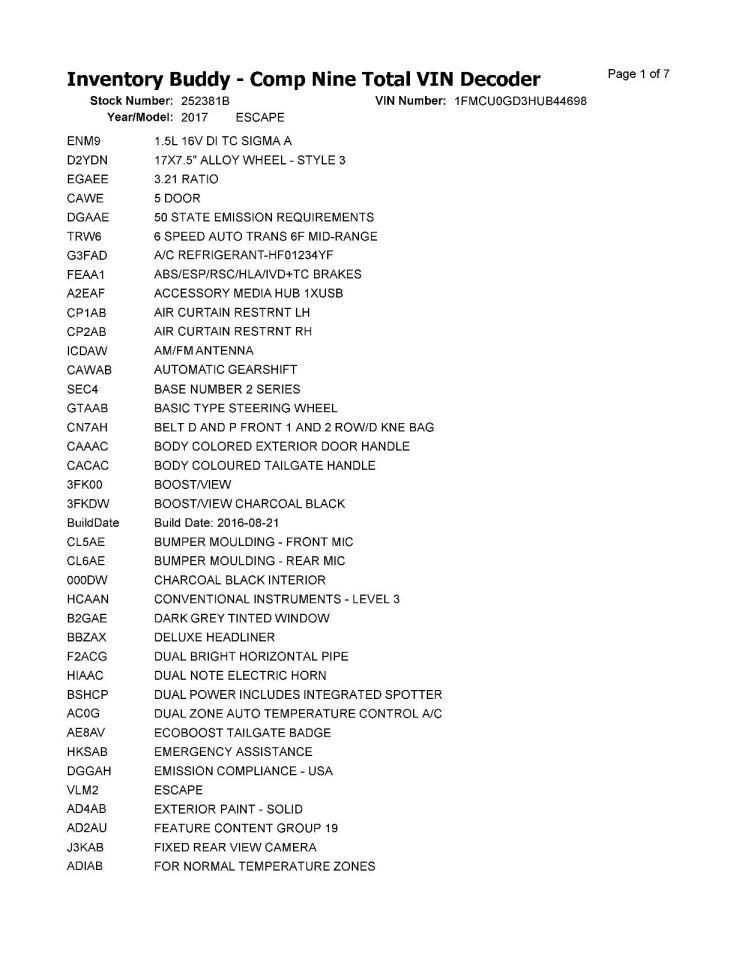 Inventory Buddy - Comp Nine Total VIN Decoder

Page 1 of 7

Stock Number: 252381B VIN Number: 1FMCU0GD3HUB44698
Year/Model: 2017 ESCAPE

| | |
|---|---|
| ENM9 | 1.5L 16V DI TC SIGMA A |
| D2YDN | 17X7.5" ALLOY WHEEL - STYLE 3 |
| EGAEE | 3.21 RATIO |
| CAWE | 5 DOOR |
| DGAAE | 50 STATE EMISSION REQUIREMENTS |
| TRW6 | 6 SPEED AUTO TRANS 6F MID-RANGE |
| G3FAD | A/C REFRIGERANT-HF01234YF |
| FEAA1 | ABS/ESP/RSC/HLA/IVD+TC BRAKES |
| A2EAF | ACCESSORY MEDIA HUB 1XUSB |
| CP1AB | AIR CURTAIN RESTRNT LH |
| CP2AB | AIR CURTAIN RESTRNT RH |
| ICDAW | AM/FM ANTENNA |
| CAWAB | AUTOMATIC GEARSHIFT |
| SEC4 | BASE NUMBER 2 SERIES |
| GTAAB | BASIC TYPE STEERING WHEEL |
| CN7AH | BELT D AND P FRONT 1 AND 2 ROW/D KNE BAG |
| CAAAC | BODY COLORED EXTERIOR DOOR HANDLE |
| CACAC | BODY COLOURED TAILGATE HANDLE |
| 3FK00 | BOOST/VIEW |
| 3FKDW | BOOST/VIEW CHARCOAL BLACK |
| BuildDate | Build Date: 2016-08-21 |
| CL5AE | BUMPER MOULDING - FRONT MIC |
| CL6AE | BUMPER MOULDING - REAR MIC |
| 000DW | CHARCOAL BLACK INTERIOR |
| HCAAN | CONVENTIONAL INSTRUMENTS - LEVEL 3 |
| B2GAE | DARK GREY TINTED WINDOW |
| BBZAX | DELUXE HEADLINER |
| F2ACG | DUAL BRIGHT HORIZONTAL PIPE |
| HIAAC | DUAL NOTE ELECTRIC HORN |
| BSHCP | DUAL POWER INCLUDES INTEGRATED SPOTTER |
| AC0G | DUAL ZONE AUTO TEMPERATURE CONTROL A/C |
| AE8AV | ECOBOOST TAILGATE BADGE |
| HKSAB | EMERGENCY ASSISTANCE |
| DGGAH | EMISSION COMPLIANCE - USA |
| VLM2 | ESCAPE |
| AD4AB | EXTERIOR PAINT - SOLID |
| AD2AU | FEATURE CONTENT GROUP 19 |
| J3KAB | FIXED REAR VIEW CAMERA |
| ADIAB | FOR NORMAL TEMPERATURE ZONES |